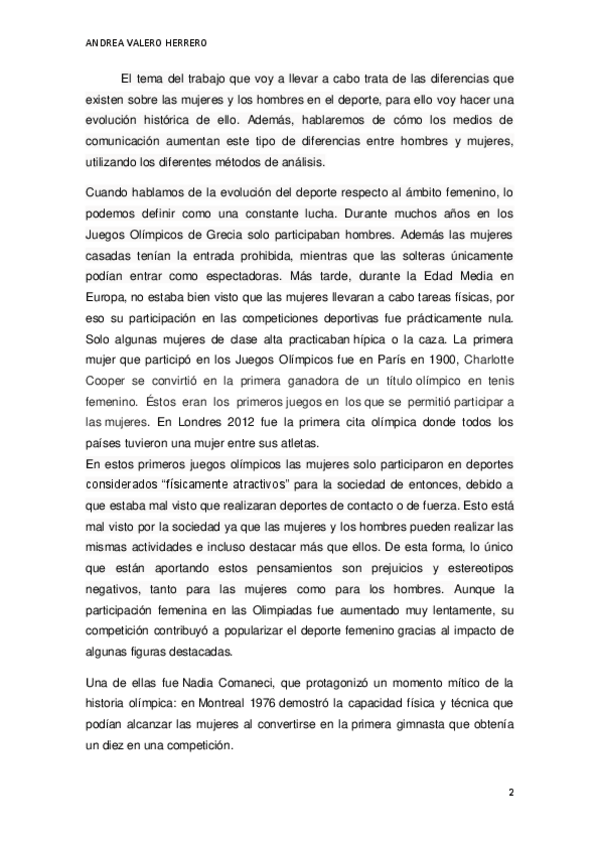 ANDREA VALERO HERRERO

El tema del trabajo que voy a llevar a cabo trata de las diferencias que existen sobre las mujeres y los hombres en el deporte, para ello voy hacer una evolución histórica de ello. Además, hablaremos de cómo los medios de comunicación aumentan este tipo de diferencias entre hombres y mujeres, utilizando los diferentes métodos de análisis.

Cuando hablamos de la evolución del deporte respecto al ámbito femenino, lo podemos definir como una constante lucha. Durante muchos años en los Juegos Olímpicos de Grecia solo participaban hombres. Además las mujeres casadas tenían la entrada prohibida, mientras que las solteras únicamente podían entrar como espectadoras. Más tarde, durante la Edad Media en Europa, no estaba bien visto que las mujeres llevaran a cabo tareas físicas, por eso su participación en las competiciones deportivas fue prácticamente nula. Solo algunas mujeres de clase alta practicaban hípica o la caza. La primera mujer que participó en los Juegos Olímpicos fue en París en 1900, Charlotte Cooper se convirtió en la primera ganadora de un título olímpico en tenis femenino. Éstos eran los primeros juegos en los que se permitió participar a las mujeres. En Londres 2012 fue la primera cita olímpica donde todos los países tuvieron una mujer entre sus atletas.
En estos primeros juegos olímpicos las mujeres solo participaron en deportes considerados “físicamente atractivos” para la sociedad de entonces, debido a que estaba mal visto que realizaran deportes de contacto o de fuerza. Esto está mal visto por la sociedad ya que las mujeres y los hombres pueden realizar las mismas actividades e incluso destacar más que ellos. De esta forma, lo único que están aportando estos pensamientos son prejuicios y estereotipos negativos, tanto para las mujeres como para los hombres. Aunque la participación femenina en las Olimpiadas fue aumentado muy lentamente, su competición contribuyó a popularizar el deporte femenino gracias al impacto de algunas figuras destacadas.

Una de ellas fue Nadia Comaneci, que protagonizó un momento mítico de la historia olímpica: en Montreal 1976 demostró la capacidad física y técnica que podían alcanzar las mujeres al convertirse en la primera gimnasta que obtenía un diez en una competición.

2